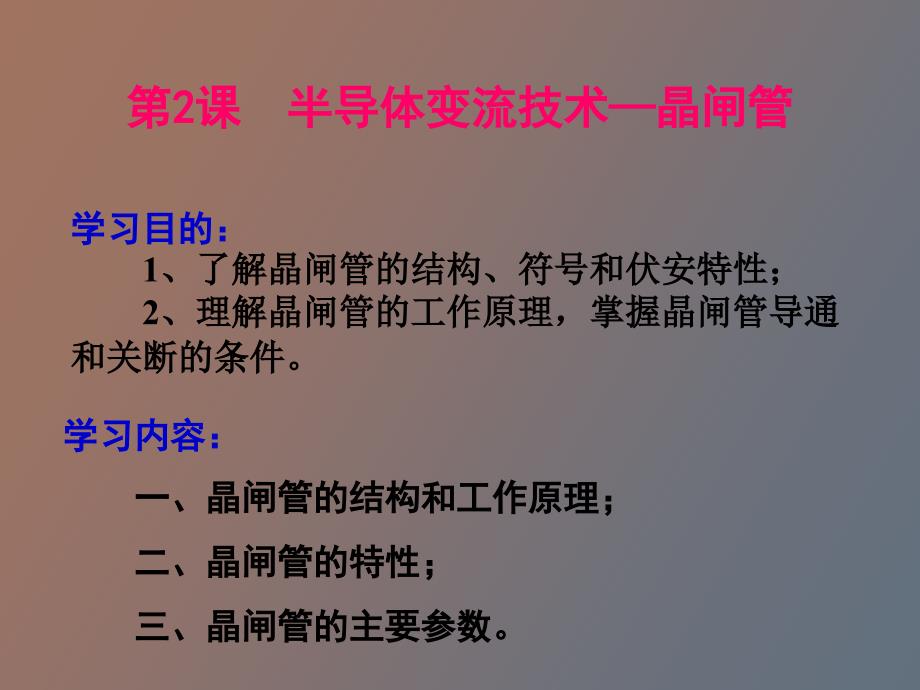 第2课　半导体变流技术—晶闸管

学习目的：

1、了解晶闸管的结构、符号和伏安特性；

2、理解晶闸管的工作原理，掌握晶闸管导通和关断的条件。

学习内容：

一、晶闸管的结构和工作原理；

二、晶闸管的特性；

三、晶闸管的主要参数。